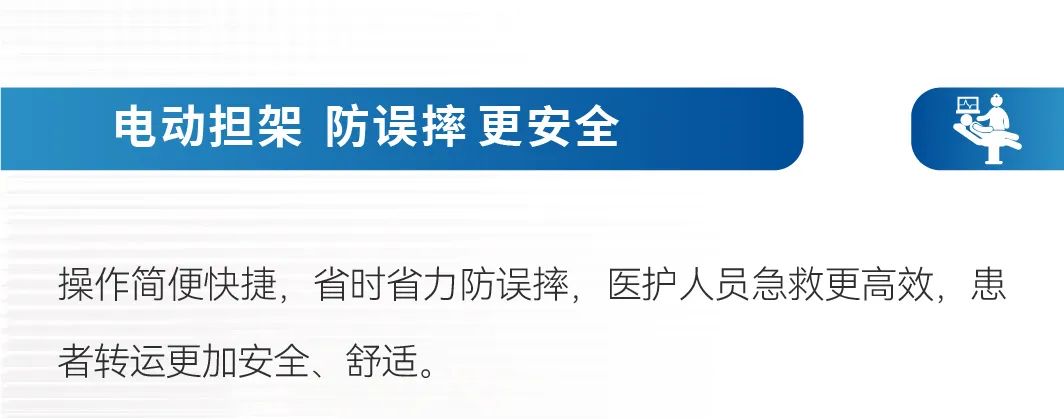 电动担架 防误摔 更安全

操作简便快捷，省时省力防误摔，医护人员急救更高效，患者转运更加安全、舒适。